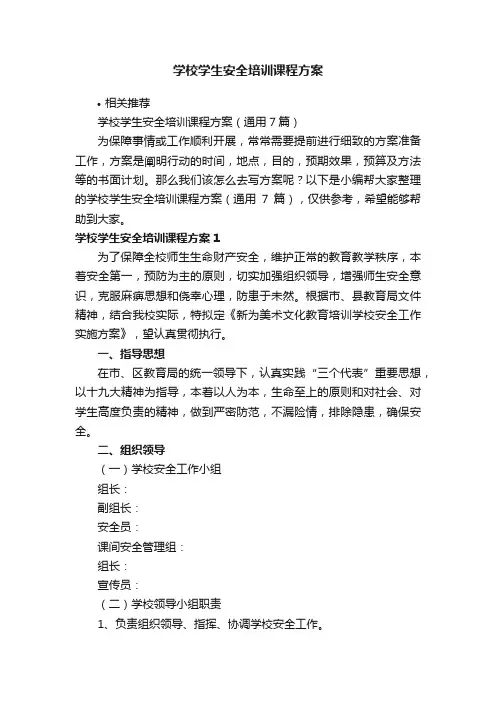 学校学生安全培训课程方案

• 相关推荐

学校学生安全培训课程方案（通用 7 篇）

为保障事情或工作顺利开展，常常需要提前进行细致的方案准备工作，方案是阐明行动的时间，地点，目的，预期效果，预算及方法等的书面计划。那么我们该怎么去写方案呢？以下是小编帮大家整理的学校学生安全培训课程方案（通用 7 篇），仅供参考，希望能够帮助到大家。

学校学生安全培训课程方案 1

为了保障全校师生生命财产安全，维护正常的教育教学秩序，本着安全第一，预防为主的原则，切实加强组织领导，增强师生安全意识，克服麻痹思想和侥幸心理，防患于未然。根据市、县教育局文件精神，结合我校实际，特拟定《新为美术文化教育培训学校安全工作实施方案》，望认真贯彻执行。

一、指导思想

在市、区教育局的统一领导下，认真实践“三个代表”重要思想，以十九大精神为指导，本着以人为本，生命至上的原则和对社会、对学生高度负责的精神，做到严密防范，不漏险情，排除隐患，确保安全。

二、组织领导

（一）学校安全工作小组

组长：

副组长：

安全员：

课间安全管理组：

组长：

宣传员：

（二）学校领导小组职责

1、负责组织领导、指挥、协调学校安全工作。